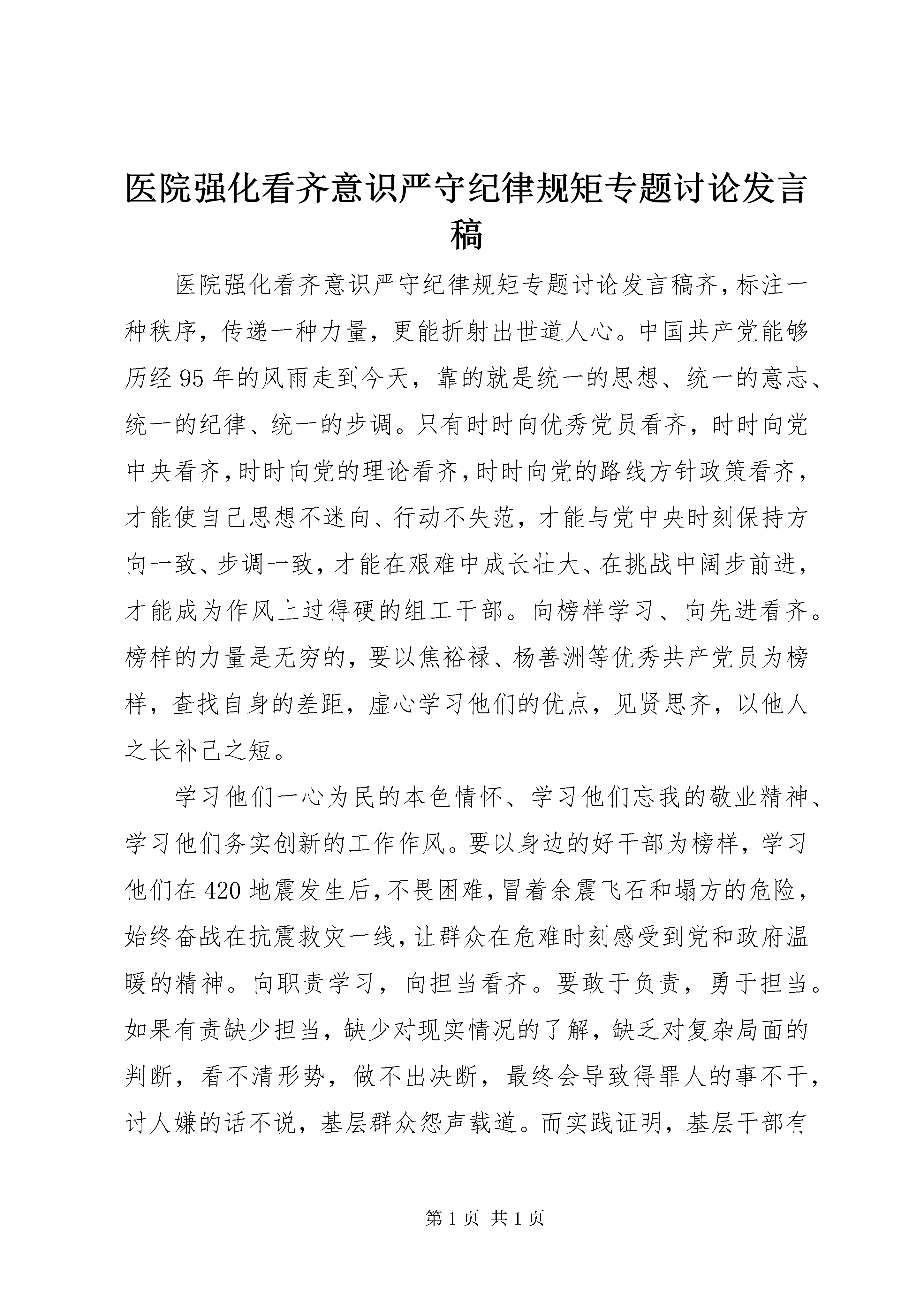 医院强化看齐意识严守纪律规矩专题讨论发言稿

医院强化看齐意识严守纪律规矩专题讨论发言稿齐，标注一种秩序，传递一种力量，更能折射出世道人心。中国共产党能够历经95年的风雨走到今天，靠的就是统一的思想、统一的意志、统一的纪律、统一的步调。只有时时向优秀党员看齐，时时向党中央看齐，时时向党的理论看齐，时时向党的路线方针政策看齐，才能使自己思想不迷向、行动不失范，才能与党中央时刻保持方向一致、步调一致，才能在艰难中成长壮大、在挑战中阔步前进，才能成为作风上过得硬的组工干部。向榜样学习、向先进看齐。榜样的力量是无穷的，要以焦裕禄、杨善洲等优秀共产党员为榜样，查找自身的差距，虚心学习他们的优点，见贤思齐，以他人之长补己之短。

学习他们一心为民的本色情怀、学习他们忘我的敬业精神、学习他们务实创新的工作作风。要以身边的好干部为榜样，学习他们在420地震发生后，不畏困难，冒着余震飞石和塌方的危险，始终奋战在抗震救灾一线，让群众在危难时刻感受到党和政府温暖的精神。向职责学习，向担当看齐。要敢于负责，勇于担当。如果有责缺少担当，缺少对现实情况的了解，缺乏对复杂局面的判断，看不清形势，做不出决断，最终会导致得罪人的事不干，讨人嫌的话不说，基层群众怨声载道。而实践证明，基层干部有

第1页 共1页